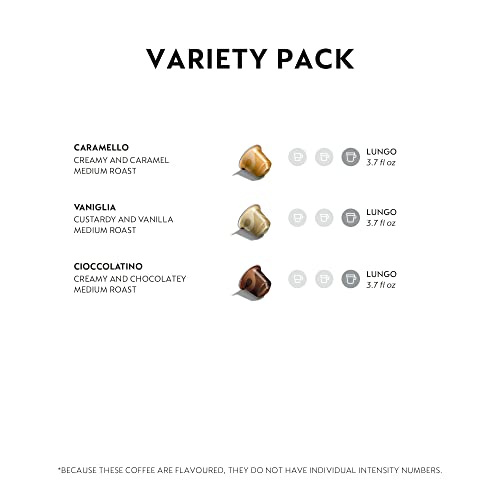 VARIETY PACK

CARAMELLO
CREAMY AND CARAMEL
MEDIUM ROAST

LUNGO
3.7 fl oz

VANIGLIA
CUSTARDY AND VANILLA
MEDIUM ROAST

LUNGO
3.7 fl oz

CIOCCOLATINO
CREAMY AND CHOCOLATEY
MEDIUM ROAST

LUNGO
3.7 fl oz

*BECAUSE THESE COFFEE ARE FLAVOURED, THEY DO NOT HAVE INDIVIDUAL INTENSITY NUMBERS.